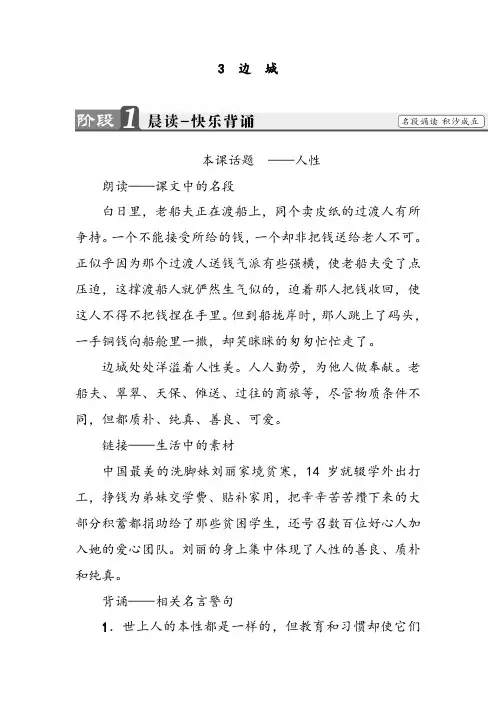 3 边 城

阶段 1 晨读-快乐背诵

名段诵读 积沙成丘

本课话题 ——人性

朗读——课文中的名段

白日里，老船夫正在渡船上，同个卖皮纸的过渡人有所争持。一个不能接受所给的钱，一个却非把钱送给老人不可。正似乎因为那个过渡人送钱气派有些强横，使老船夫受了点压迫，这撑渡船人就俨然生气似的，迫着那人把钱收回，使这人不得不把钱捏在手里。但到船拢岸时，那人跳上了码头，一手铜钱向船舱里一撒，却笑眯眯的匆匆忙忙走了。

边城处处洋溢着人性美。人人勤劳，为他人做奉献。老船夫、翠翠、天保、傩送、过往的商旅等，尽管物质条件不同，但都质朴、纯真、善良、可爱。

链接——生活中的素材

中国最美的洗脚妹刘丽家境贫寒，14 岁就辍学外出打工，挣钱为弟妹交学费、贴补家用，把辛辛苦苦攒下来的大部分积蓄都捐助给了那些贫困学生，还号召数百位好心人加入她的爱心团队。刘丽的身上集中体现了人性的善良、质朴和纯真。

背诵——相关名言警句

1．世上人的本性都是一样的，但教育和习惯却使它们